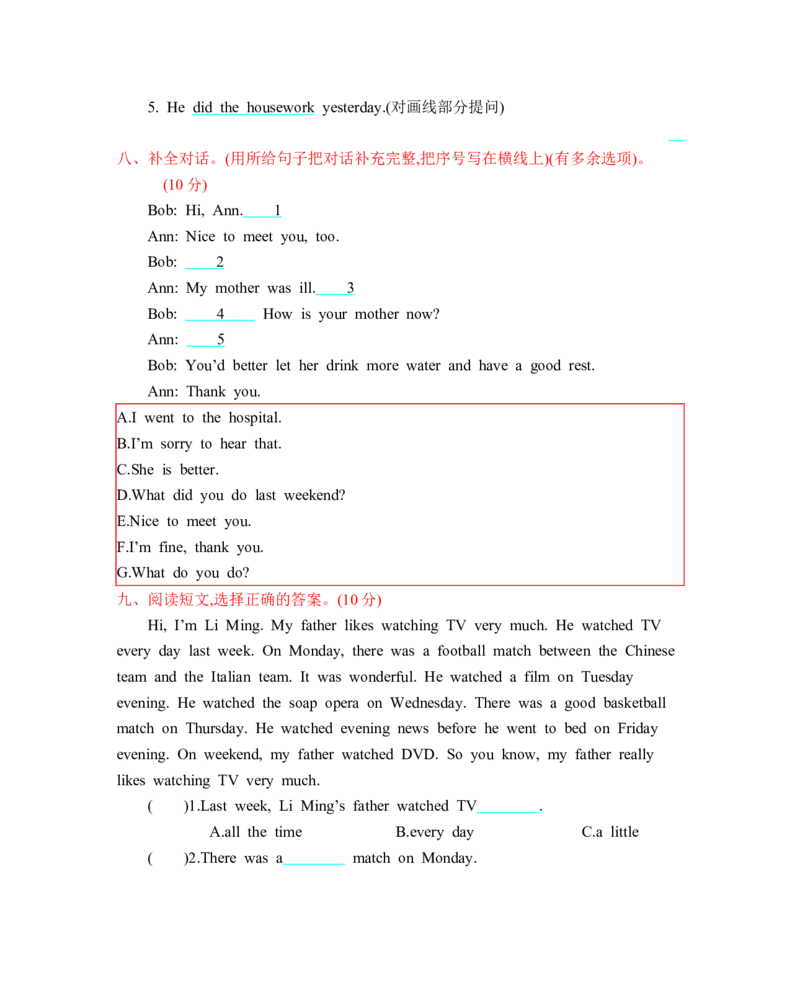 5. He did the housework yesterday.(对画线部分提问)

____

八、补全对话。(用所给句子把对话补充完整,把序号写在横线上)(有多余选项)。(10分)

Bob: Hi, Ann.____1

Ann: Nice to meet you, too.

Bob: ____2

Ann: My mother was ill.____3

Bob: ____4____ How is your mother now?

Ann: ____5

Bob: You'd better let her drink more water and have a good rest.

Ann: Thank you.

A.I went to the hospital.
B.I'm sorry to hear that.
C.She is better.
D.What did you do last weekend?
E.Nice to meet you.
F.I'm fine, thank you.
G.What do you do?

九、阅读短文,选择正确的答案。(10分)

Hi, I'm Li Ming. My father likes watching TV very much. He watched TV every day last week. On Monday, there was a football match between the Chinese team and the Italian team. It was wonderful. He watched a film on Tuesday evening. He watched the soap opera on Wednesday. There was a good basketball match on Thursday. He watched evening news before he went to bed on Friday evening. On weekend, my father watched DVD. So you know, my father really likes watching TV very much.

( )1.Last week, Li Ming's father watched TV____.

A.all the time B.every day C.a little

( )2.There was a____ match on Monday.